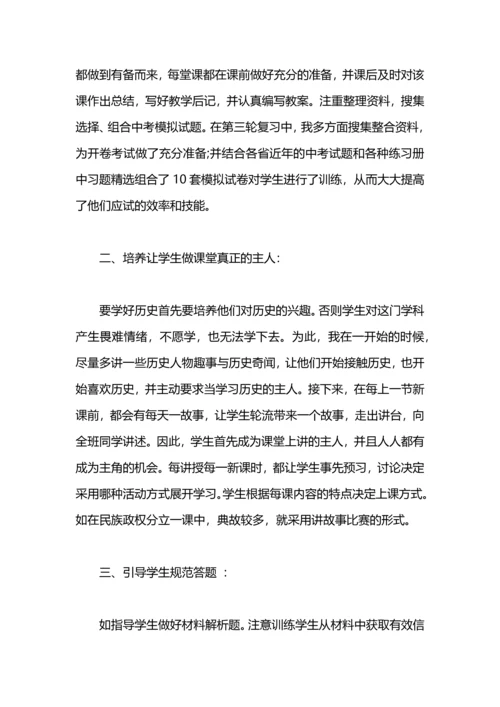 都做到有备而来，每堂课都在课前做好充分的准备，并课后及时对该课作出总结，写好教学后记，并认真编写教案。注重整理资料，搜集选择、组合中考模拟试题。在第三轮复习中，我多方面搜集整合资料，为开卷考试做了充分准备;并结合各省近年的中考试题和各种练习册中习题精选组合了 10 套模拟试卷对学生进行了训练，从而大大提高了他们应试的效率和技能。

二、培养让学生做课堂真正的主人：

要学好历史首先要培养他们对历史的兴趣。否则学生对这门学科产生畏难情绪，不愿学，也无法学下去。为此，我在一开始的时候，尽量多讲一些历史人物趣事与历史奇闻，让他们开始接触历史，也开始喜欢历史，并主动要求当学习历史的主人。接下来，在每上一节新课前，都会有每天一故事，让学生轮流带来一个故事，走出讲台，向全班同学讲述。因此，学生首先成为课堂上讲的主人，并且人人都有成为主角的机会。每讲授每一新课时，都让学生事先预习，讨论决定采用哪种活动方式展开学习。学生根据每课内容的特点决定上课方式。如在民族政权分立一课中，典故较多，就采用讲故事比赛的形式。

三、引导学生规范答题 ：

如指导学生做好材料解析题。注意训练学生从材料中获取有效信